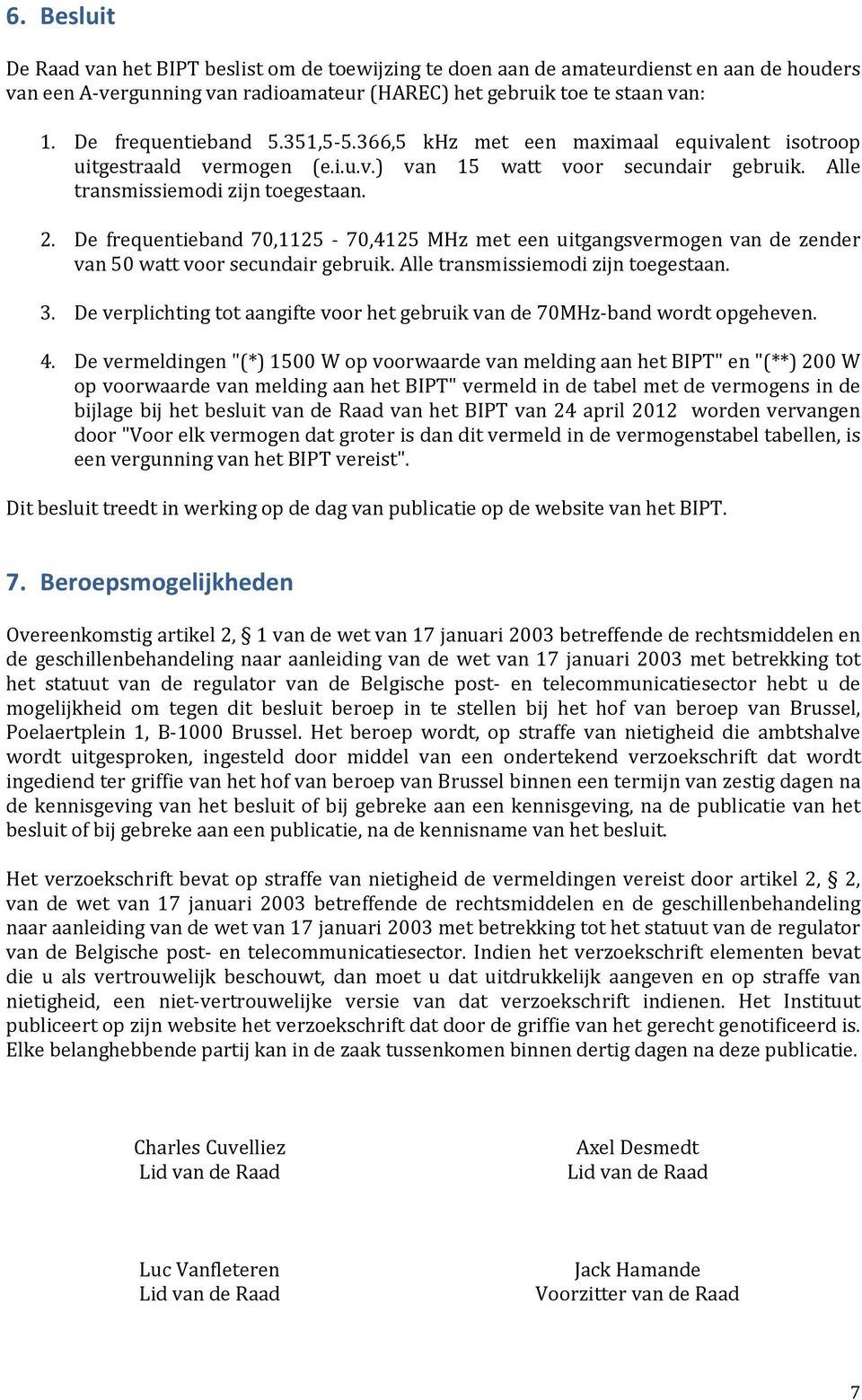 6. Besluit

De Raad van het BIPT beslist om de toewijzing te doen aan de amateurdienst en aan de houders van een A-vergunning van radioamateur (HAREC) het gebruik toe te staan van:

1. De frequentieband 5.351,5-5.366,5 kHz met een maximaal equivalent isotroop uitgestraald vermogen (e.i.u.v.) van 15 watt voor secundair gebruik. Alle transmissiemodi zijn toegestaan.

2. De frequentieband 70,1125 - 70,4125 MHz met een uitgangsvermogen van de zender van 50 watt voor secundair gebruik. Alle transmissiemodi zijn toegestaan.

3. De verplichting tot aangifte voor het gebruik van de 70MHz-band wordt opgeheven.

4. De vermeldingen "(*) 1500 W op voorwaarde van melding aan het BIPT" en "(**) 200 W op voorwaarde van melding aan het BIPT" vermeld in de tabel met de vermogens in de bijlage bij het besluit van de Raad van het BIPT van 24 april 2012 worden vervangen door "Voor elk vermogen dat groter is dan dit vermeld in de vermogenstabel tabellen, is een vergunning van het BIPT vereist".

Dit besluit treedt in werking op de dag van publicatie op de website van het BIPT.

7. Beroepsmogelijkheden

Overeenkomstig artikel 2, § 1 van de wet van 17 januari 2003 betreffende de rechtsmiddelen en de geschillenbehandeling naar aanleiding van de wet van 17 januari 2003 met betrekking tot het statuut van de regulator van de Belgische post- en telecommunicatiesector hebt u de mogelijkheid om tegen dit besluit beroep in te stellen bij het hof van beroep van Brussel, Poelaertplein 1, B-1000 Brussel. Het beroep wordt, op straffe van nietigheid die ambtshalve wordt uitgesproken, ingesteld door middel van een ondertekend verzoekschrift dat wordt ingediend ter griffie van het hof van beroep van Brussel binnen een termijn van zestig dagen na de kennisgeving van het besluit of bij gebreke aan een kennisgeving, na de publicatie van het besluit of bij gebreke aan een publicatie, na de kennisname van het besluit.

Het verzoekschrift bevat op straffe van nietigheid de vermeldingen vereist door artikel 2, § 2, van de wet van 17 januari 2003 betreffende de rechtsmiddelen en de geschillenbehandeling naar aanleiding van de wet van 17 januari 2003 met betrekking tot het statuut van de regulator van de Belgische post- en telecommunicatiesector. Indien het verzoekschrift elementen bevat die u als vertrouwelijk beschouwt, dan moet u dat uitdrukkelijk aangeven en op straffe van nietigheid, een niet-vertrouwelijke versie van dat verzoekschrift indienen. Het Instituut publiceert op zijn website het verzoekschrift dat door de griffie van het gerecht genotificeerd is. Elke belanghebbende partij kan in de zaak tussenkomen binnen dertig dagen na deze publicatie.

Charles Cuvelliez
Lid van de Raad

Axel Desmedt
Lid van de Raad

Luc Vanfleteren
Lid van de Raad

Jack Hamande
Voorzitter van de Raad

7